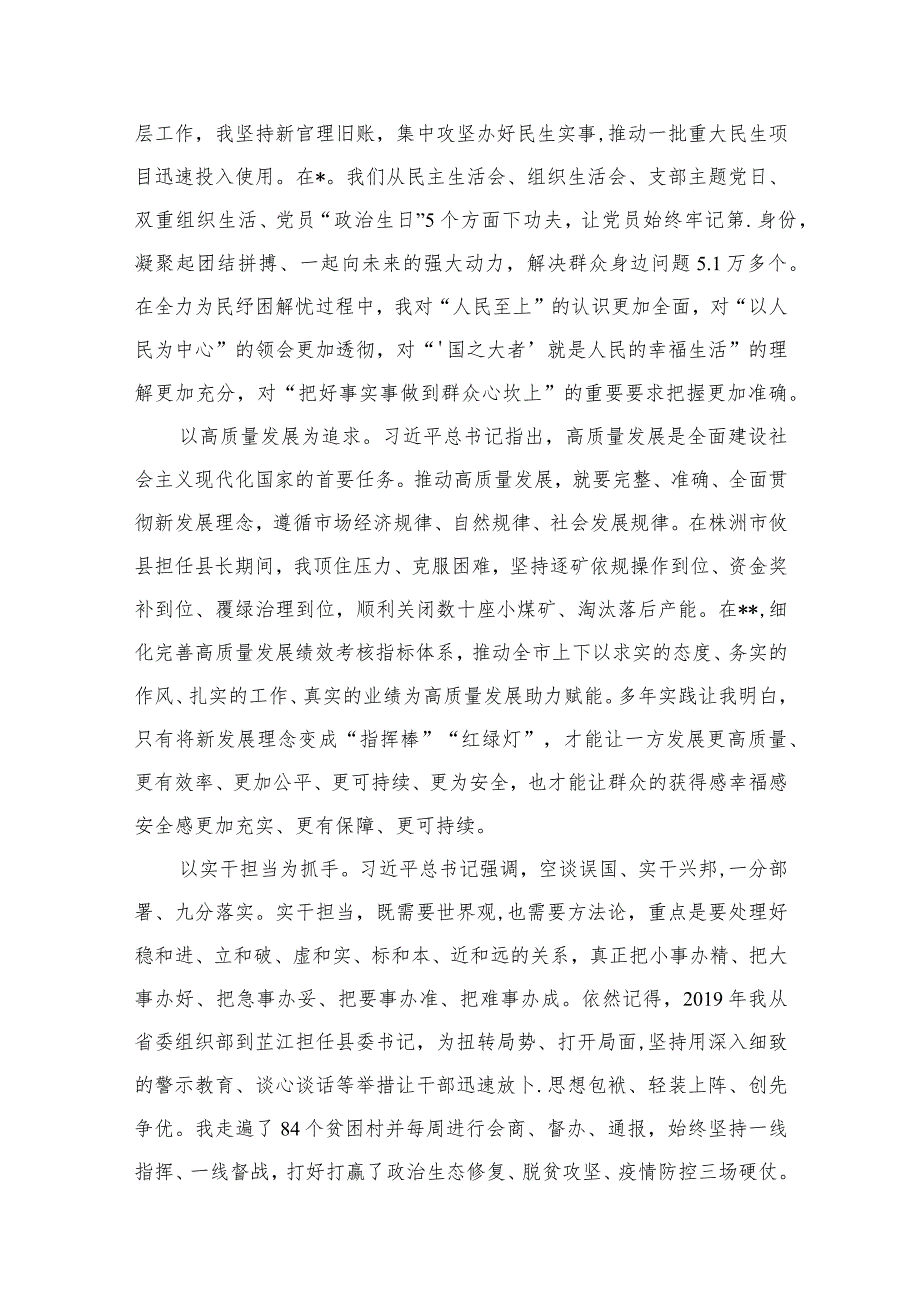 层工作，我坚持新官理旧账，集中攻坚办好民生实事，推动一批重大民生项目迅速投入使用。在*。我们从民主生活会、组织生活会、支部主题党日、双重组织生活、党员“政治生日”5个方面下功夫，让党员始终牢记第.身份，凝聚起团结拼搏、一起向未来的强大动力，解决群众身边问题5.1万多个。在全力为民纾困解忧过程中，我对“人民至上”的认识更加全面，对“以人民为中心”的领会更加透彻，对“'国之大者’就是人民的幸福生活”的理解更加充分，对“把好事实事做到群众心坎上”的重要要求把握更加准确。

以高质量发展为追求。习近平总书记指出，高质量发展是全面建设社会主义现代化国家的首要任务。推动高质量发展，就要完整、准确、全面贯彻新发展理念，遵循市场经济规律、自然规律、社会发展规律。在株洲市攸县担任县长期间，我顶住压力、克服困难，坚持逐矿依规操作到位、资金奖补到位、覆绿治理到位，顺利关闭数十座小煤矿、淘汰落后产能。在**，细化完善高质量发展绩效考核指标体系，推动全市上下以求实的态度、务实的作风、扎实的工作、真实的业绩为高质量发展助力赋能。多年实践让我明白，只有将新发展理念变成“指挥棒”“红绿灯”，才能让一方发展更高质量、更有效率、更加公平、更可持续、更为安全，也才能让群众的获得感幸福感安全感更加充实、更有保障、更可持续。

以实干担当为抓手。习近平总书记强调，空谈误国、实干兴邦，一分部署、九分落实。实干担当，既需要世界观，也需要方法论，重点是要处理好稳和进、立和破、虚和实、标和本、近和远的关系，真正把小事办精、把大事办好、把急事办妥、把要事办准、把难事办成。依然记得，2019年我从省委组织部到芷江担任县委书记，为扭转局势、打开局面，坚持用深入细致的警示教育、谈心谈话等举措让干部迅速放卜.思想包袱、轻装上阵、创先争优。我走遍了84个贫困村并每周进行会商、督办、通报，始终坚持一线指挥、一线督战，打好打赢了政治生态修复、脱贫攻坚、疫情防控三场硬仗。